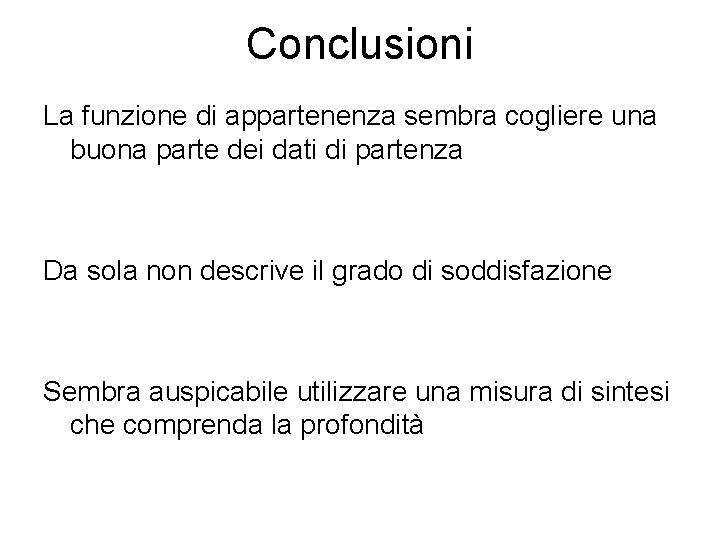 Conclusioni

La funzione di appartenenza sembra cogliere una buona parte dei dati di partenza

Da sola non descrive il grado di soddisfazione

Sembra auspicabile utilizzare una misura di sintesi che comprenda la profondità